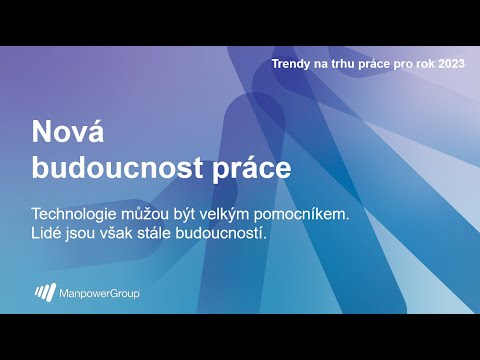 Trendy na trhu práce pro rok 2023

Nová budoucnost práce

Technologie můžou být velkým pomocníkem. Lidé jsou však stále budoucností.

ManpowerGroup